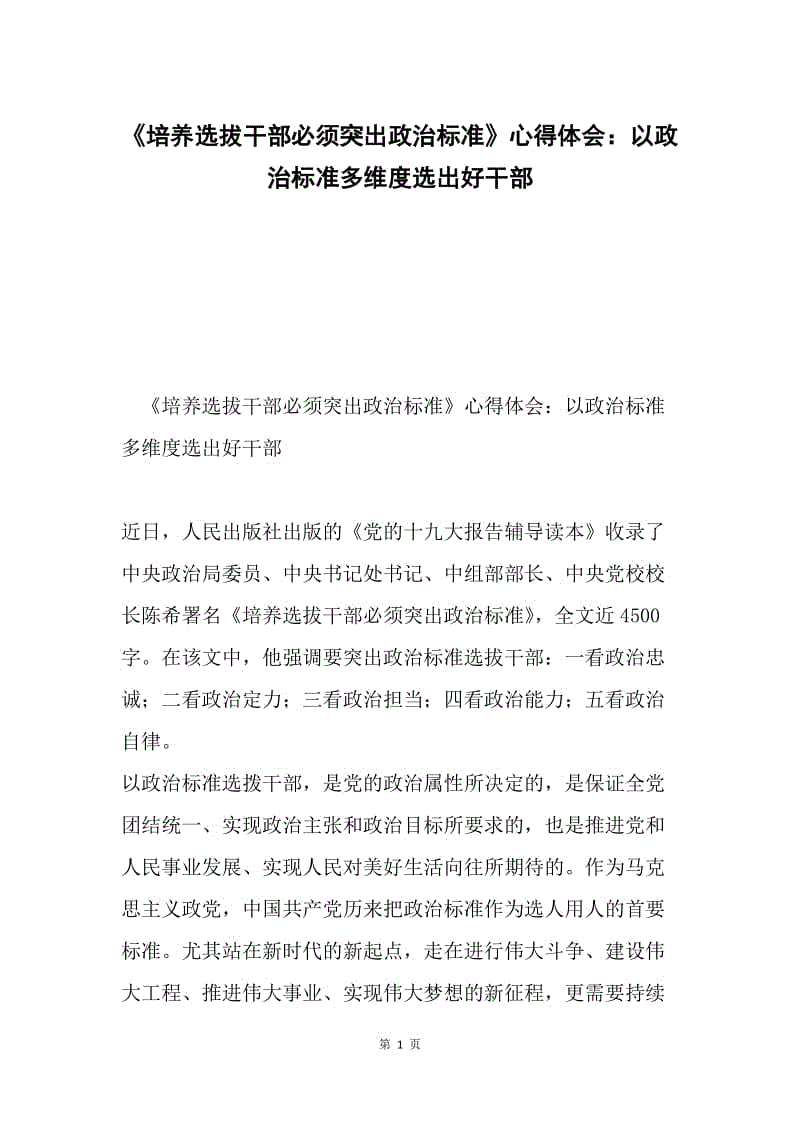 《培养选拔干部必须突出政治标准》心得体会：以政治标准多维度选出好干部

《培养选拔干部必须突出政治标准》心得体会：以政治标准多维度选出好干部

近日，人民出版社出版的《党的十九大报告辅导读本》收录了中央政治局委员、中央书记处书记、中组部部长、中央党校校长陈希署名《培养选拔干部必须突出政治标准》，全文近4500字。在该文中，他强调要突出政治标准选拔干部：一看政治忠诚；二看政治定力；三看政治担当；四看政治能力；五看政治自律。

以政治标准选拨干部，是党的政治属性所决定的，是保证全党团结统一、实现政治主张和政治目标所要求的，也是推进党和人民事业发展、实现人民对美好生活向往所期待的。作为马克思主义政党，中国共产党历来把政治标准作为选人用人的首要标准。尤其站在新时代的新起点，走在进行伟大斗争、建设伟大工程、推进伟大事业、实现伟大梦想的新征程，更需要持续

第 1 页